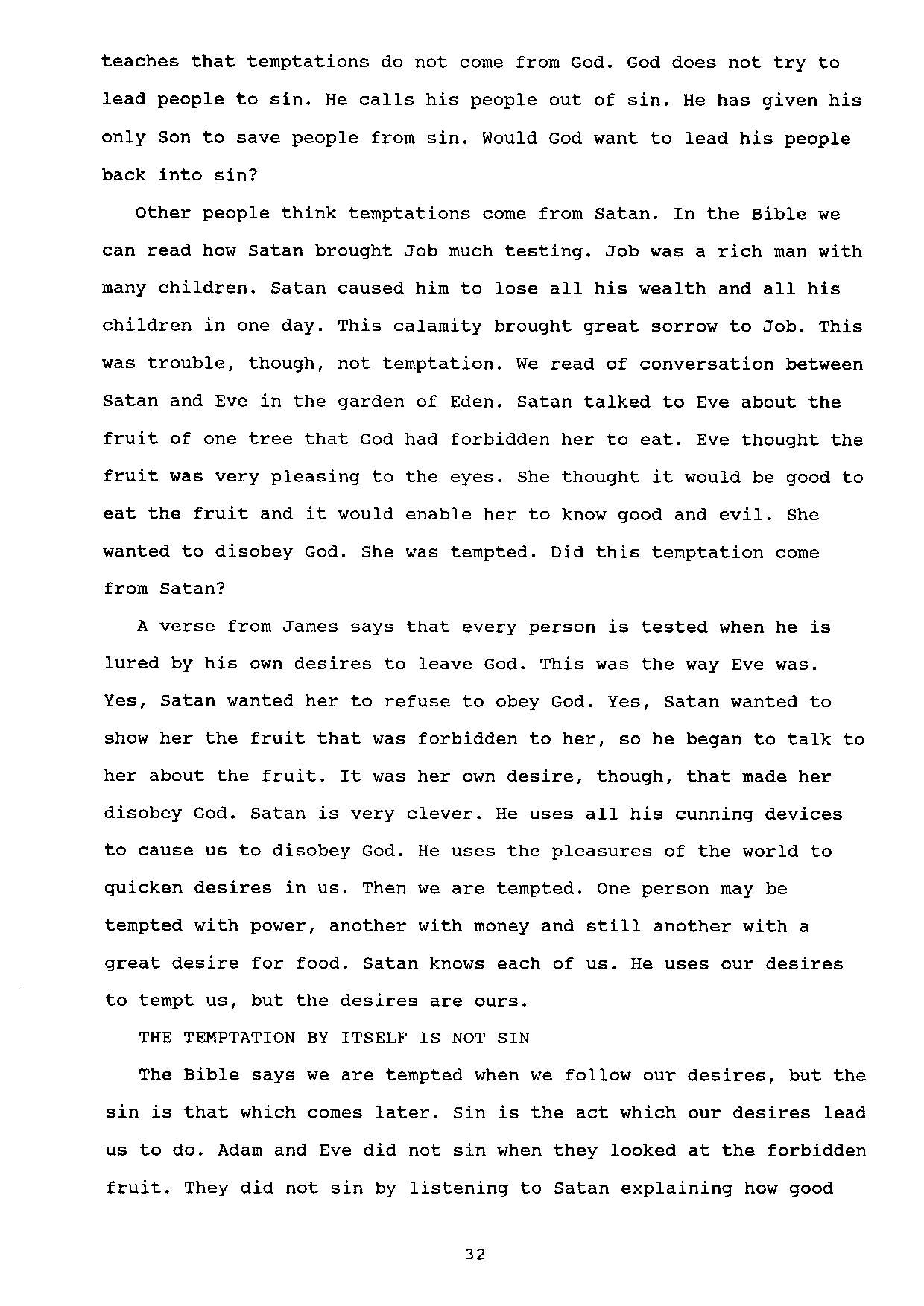 teaches that temptations do not come from God. God does not try to lead people to sin. He calls his people out of sin. He has given his only Son to save people from sin. Would God want to lead his people back into sin?

Other people think temptations come from Satan. In the Bible we can read how Satan brought Job much testing. Job was a rich man with many children. Satan caused him to lose all his wealth and all his children in one day. This calamity brought great sorrow to Job. This was trouble, though, not temptation. We read of conversation between Satan and Eve in the garden of Eden. Satan talked to Eve about the fruit of one tree that God had forbidden her to eat. Eve thought the fruit was very pleasing to the eyes. She thought it would be good to eat the fruit and it would enable her to know good and evil. She wanted to disobey God. She was tempted. Did this temptation come from Satan?

A verse from James says that every person is tested when he is lured by his own desires to leave God. This was the way Eve was. Yes, Satan wanted her to refuse to obey God. Yes, Satan wanted to show her the fruit that was forbidden to her, so he began to talk to her about the fruit. It was her own desire, though, that made her disobey God. Satan is very clever. He uses all his cunning devices to cause us to disobey God. He uses the pleasures of the world to quicken desires in us. Then we are tempted. One person may be tempted with power, another with money and still another with a great desire for food. Satan knows each of us. He uses our desires to tempt us, but the desires are ours.

THE TEMPTATION BY ITSELF IS NOT SIN

The Bible says we are tempted when we follow our desires, but the sin is that which comes later. Sin is the act which our desires lead us to do. Adam and Eve did not sin when they looked at the forbidden fruit. They did not sin by listening to Satan explaining how good

32